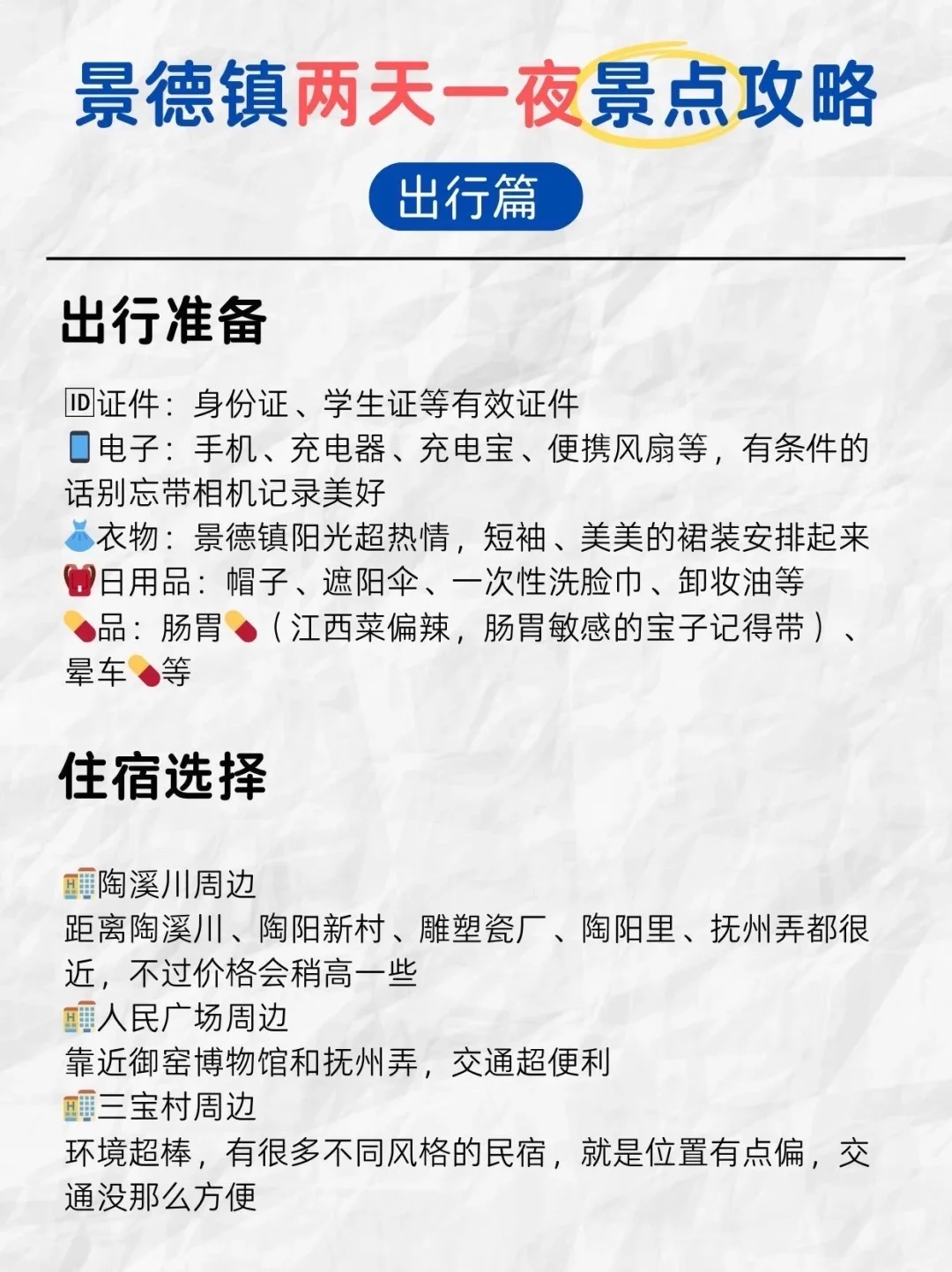 景德镇两天一夜景点攻略

出行篇

出行准备

🆔证件：身份证、学生证等有效证件
📱电子：手机、充电器、充电宝、便携风扇等，有条件的话别忘带相机记录美好
👗衣物：景德镇阳光超热情，短袖、美美的裙装安排起来
🎒日用品：帽子、遮阳伞、一次性洗脸巾、卸妆油等
💊品：肠胃💊（江西菜偏辣，肠胃敏感的宝子记得带）、晕车💊等

住宿选择

🏨陶溪川周边
距离陶溪川、陶阳新村、雕塑瓷厂、陶阳里、抚州弄都很近，不过价格会稍高一些
🏨人民广场周边
靠近御窑博物馆和抚州弄，交通超便利
🏨三宝村周边
环境超棒，有很多不同风格的民宿，就是位置有点偏，交通没那么方便